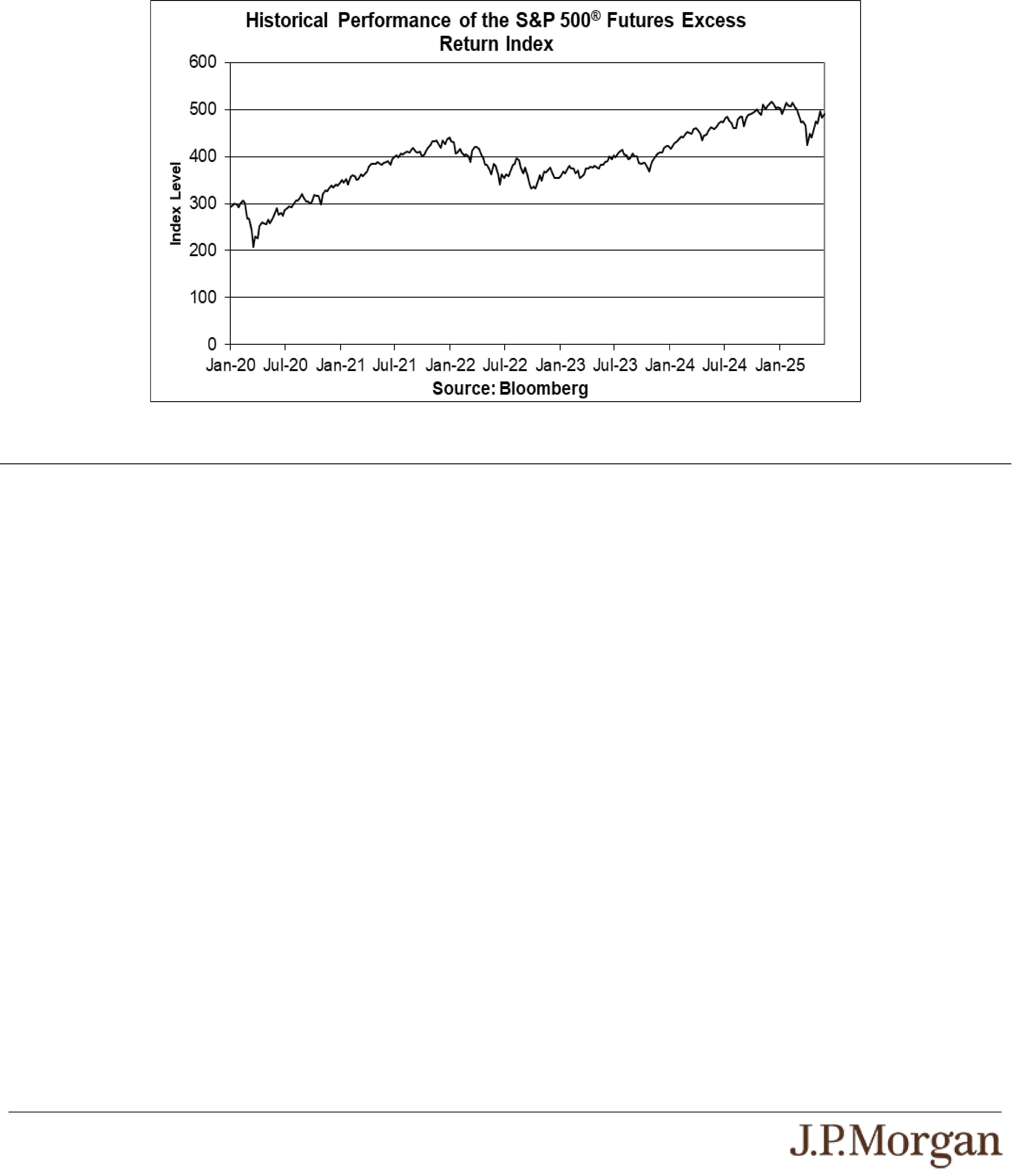 Historical Performance of the S&P 500® Futures Excess Return Index

600
500
400
300
200
100
0

Index Level

Jan-20 Jul-20 Jan-21 Jul-21 Jan-22 Jul-22 Jan-23 Jul-23 Jan-24 Jul-24 Jan-25

Source: Bloomberg

J.P.Morgan